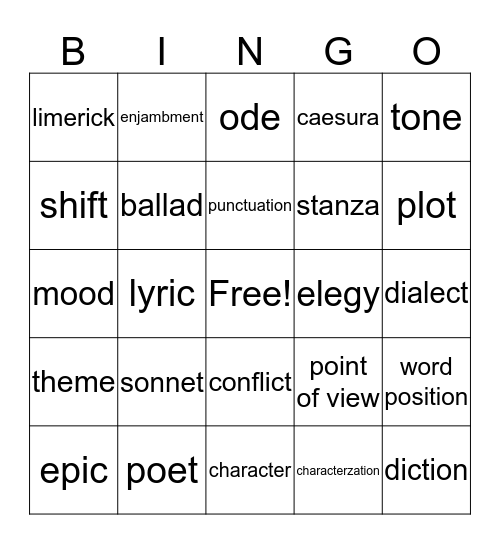 | B | I | N | G | O |
|---|---|---|---|---|
| limerick | enjambment | ode | caesura | tone |
| shift | ballad | punctuation | stanza | plot |
| mood | lyric | Free! | elegy | dialect |
| theme | sonnet | conflict | point of view | word position |
| epic | poet | character | characterzation | diction |